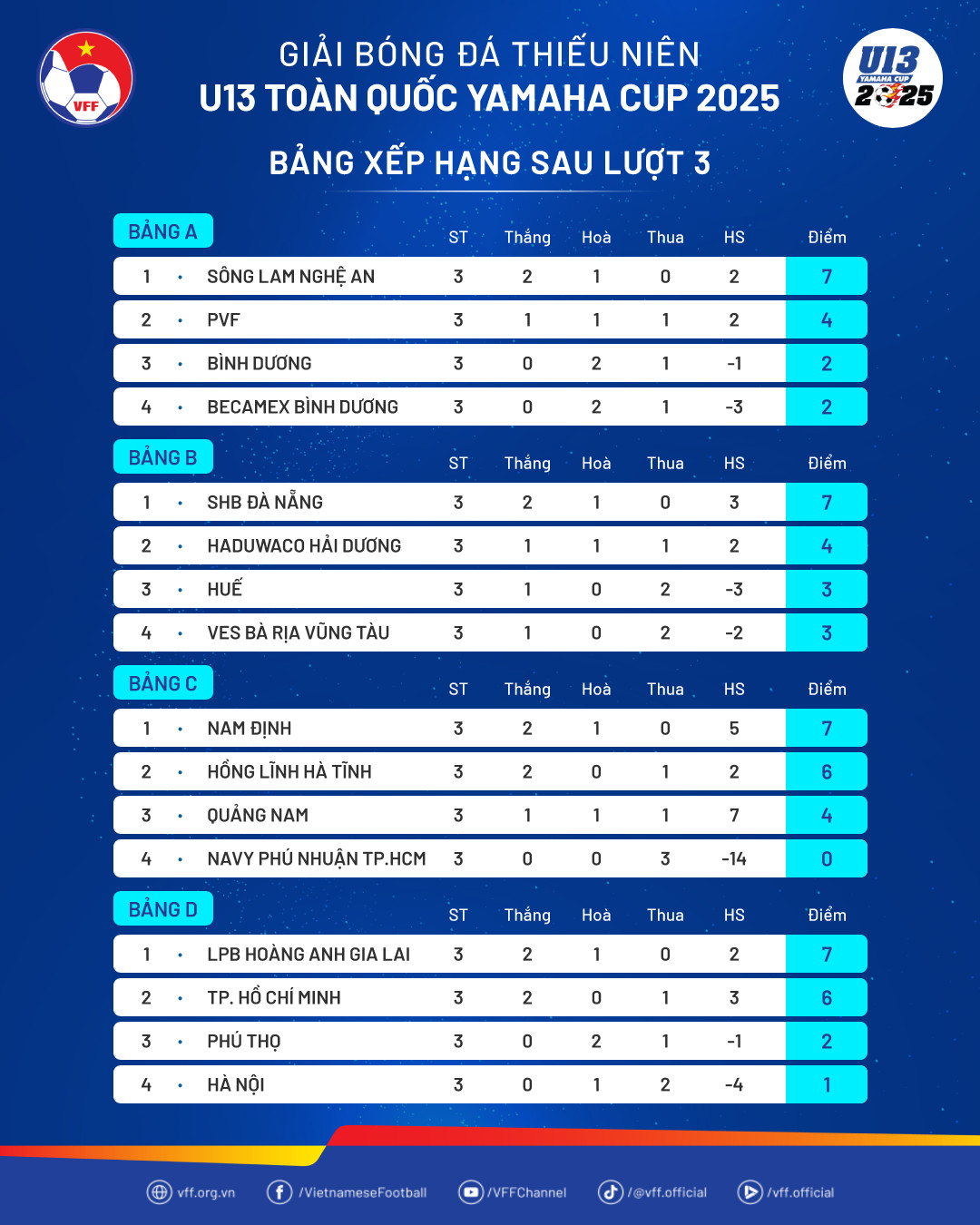 VFF

GIẢI BÓNG ĐÁ THIẾU NIÊN
U13 TOÀN QUỐC YAMAHA CUP 2025

U13 YAMAHA CUP 2025

BẢNG XẾP HẠNG SAU LƯỢT 3

| BẢNG A | | ST | Thắng | Hoà | Thua | HS | Điểm |
|---|---|---|---|---|---|---|---|
| 1 | SÔNG LAM NGHỆ AN | 3 | 2 | 1 | 0 | 2 | 7 |
| 2 | PVF | 3 | 1 | 1 | 1 | 2 | 4 |
| 3 | BÌNH DƯƠNG | 3 | 0 | 2 | 1 | -1 | 2 |
| 4 | BECAMEX BÌNH DƯƠNG | 3 | 0 | 2 | 1 | -3 | 2 |

| BẢNG B | | ST | Thắng | Hoà | Thua | HS | Điểm |
|---|---|---|---|---|---|---|---|
| 1 | SHB ĐÀ NẴNG | 3 | 2 | 1 | 0 | 3 | 7 |
| 2 | HADUWACO HẢI DƯƠNG | 3 | 1 | 1 | 1 | 2 | 4 |
| 3 | HUẾ | 3 | 1 | 0 | 2 | -3 | 3 |
| 4 | VES BÀ RỊA VŨNG TÀU | 3 | 1 | 0 | 2 | -2 | 3 |

| BẢNG C | | ST | Thắng | Hoà | Thua | HS | Điểm |
|---|---|---|---|---|---|---|---|
| 1 | NAM ĐỊNH | 3 | 2 | 1 | 0 | 5 | 7 |
| 2 | HỒNG LĨNH HÀ TĨNH | 3 | 2 | 0 | 1 | 2 | 6 |
| 3 | QUẢNG NAM | 3 | 1 | 1 | 1 | 7 | 4 |
| 4 | NAVY PHÚ NHUẬN TP.HCM | 3 | 0 | 0 | 3 | -14 | 0 |

| BẢNG D | | ST | Thắng | Hoà | Thua | HS | Điểm |
|---|---|---|---|---|---|---|---|
| 1 | LPB HOÀNG ANH GIA LAI | 3 | 2 | 1 | 0 | 2 | 7 |
| 2 | TP. HỒ CHÍ MINH | 3 | 2 | 0 | 1 | 3 | 6 |
| 3 | PHÚ THỌ | 3 | 0 | 2 | 1 | -1 | 2 |
| 4 | HÀ NỘI | 3 | 0 | 1 | 2 | -4 | 1 |

vff.org.vn /VietnameseFootball /VFFChannel /@vff.official /vff.official